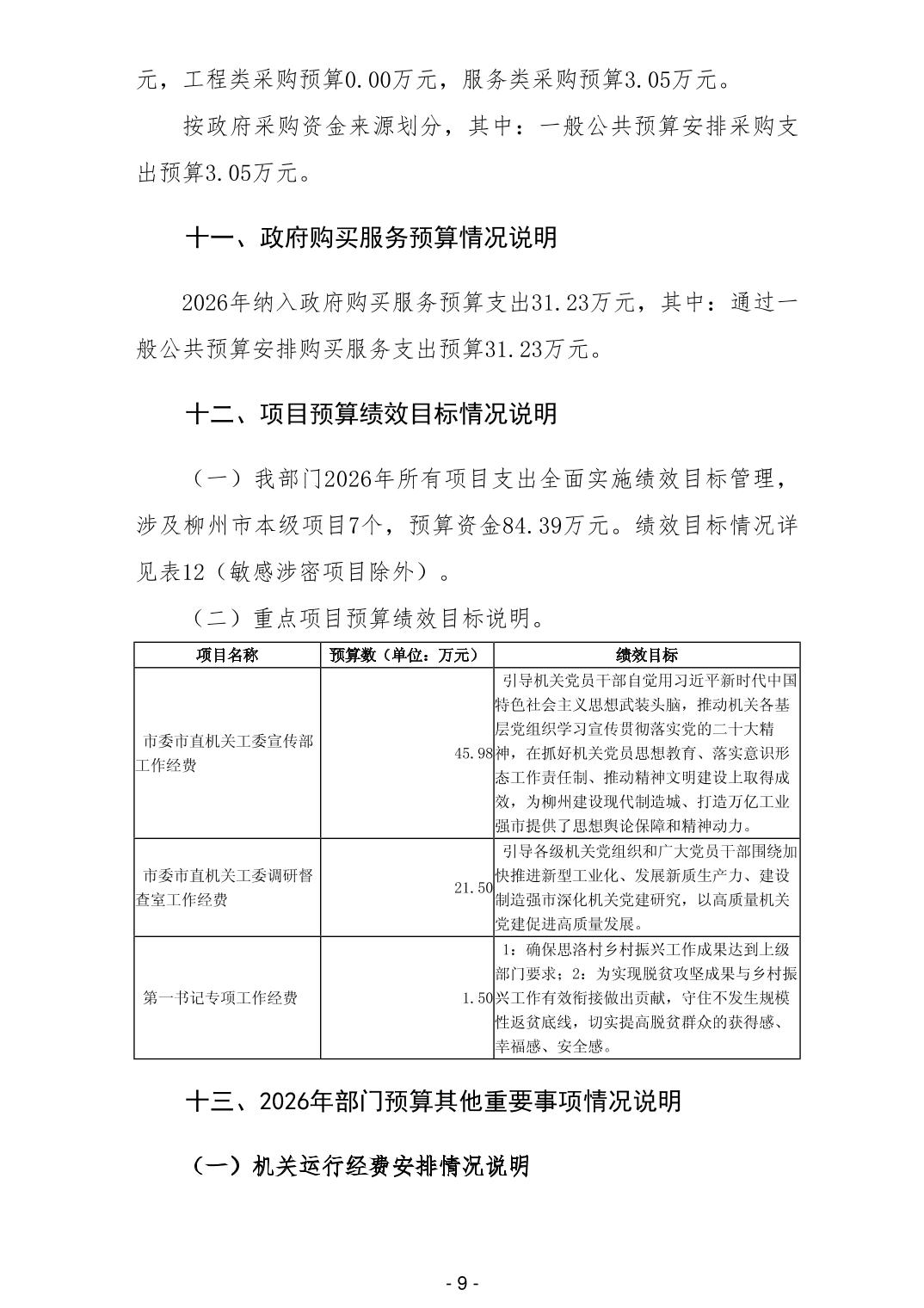 元，工程类采购预算0.00万元，服务类采购预算3.05万元。

按政府采购资金来源划分，其中：一般公共预算安排采购支出预算3.05万元。

十一、政府购买服务预算情况说明

2026年纳入政府购买服务预算支出31.23万元，其中：通过一般公共预算安排购买服务支出预算31.23万元。

十二、项目预算绩效目标情况说明

（一）我部门2026年所有项目支出全面实施绩效目标管理，涉及柳州市本级项目7个，预算资金84.39万元。绩效目标情况详见表12（敏感涉密项目除外）。

（二）重点项目预算绩效目标说明。

| 项目名称 | 预算数（单位：万元） | 绩效目标 |
|---|---|---|
| 市委市直机关工委宣传部工作经费 | 45.98 | 引导机关党员干部自觉用习近平新时代中国特色社会主义思想武装头脑，推动机关各基层党组织学习宣传贯彻落实党的二十大精神，在抓好机关党员思想教育、落实意识形态工作责任制、推动精神文明建设上取得成效，为柳州建设现代制造城、打造万亿工业强市提供了思想舆论保障和精神动力。 |
| 市委市直机关工委调研督查室工作经费 | 21.50 | 引导各级机关党组织和广大党员干部围绕加快推进新型工业化、发展新质生产力、建设制造强市深化机关党建研究，以高质量机关党建促进高质量发展。 |
| 第一书记专项工作经费 | 1.50 | 1：确保思洛村乡村振兴工作成果达到上级部门要求；2：为实现脱贫攻坚成果与乡村振兴工作有效衔接做出贡献，守住不发生规模性返贫底线，切实提高脱贫群众的获得感、幸福感、安全感。 |

十三、2026年部门预算其他重要事项情况说明

（一）机关运行经费安排情况说明

- 9 -